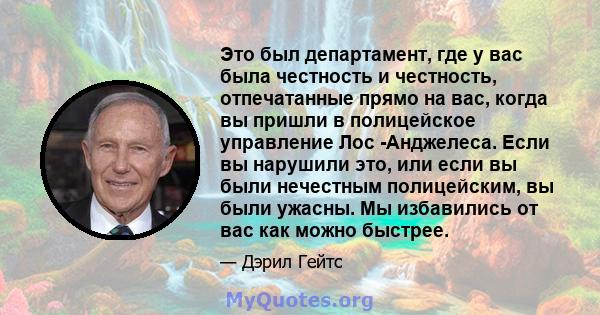 Это был департамент, где у вас была честность и честность, отпечатанные прямо на вас, когда вы пришли в полицейское управление Лос -Анджелеса. Если вы нарушили это, или если вы были нечестным полицейским, вы были ужасны. Мы избавились от вас как можно быстрее.

— Дэрил Гейтс

MyQuotes.org